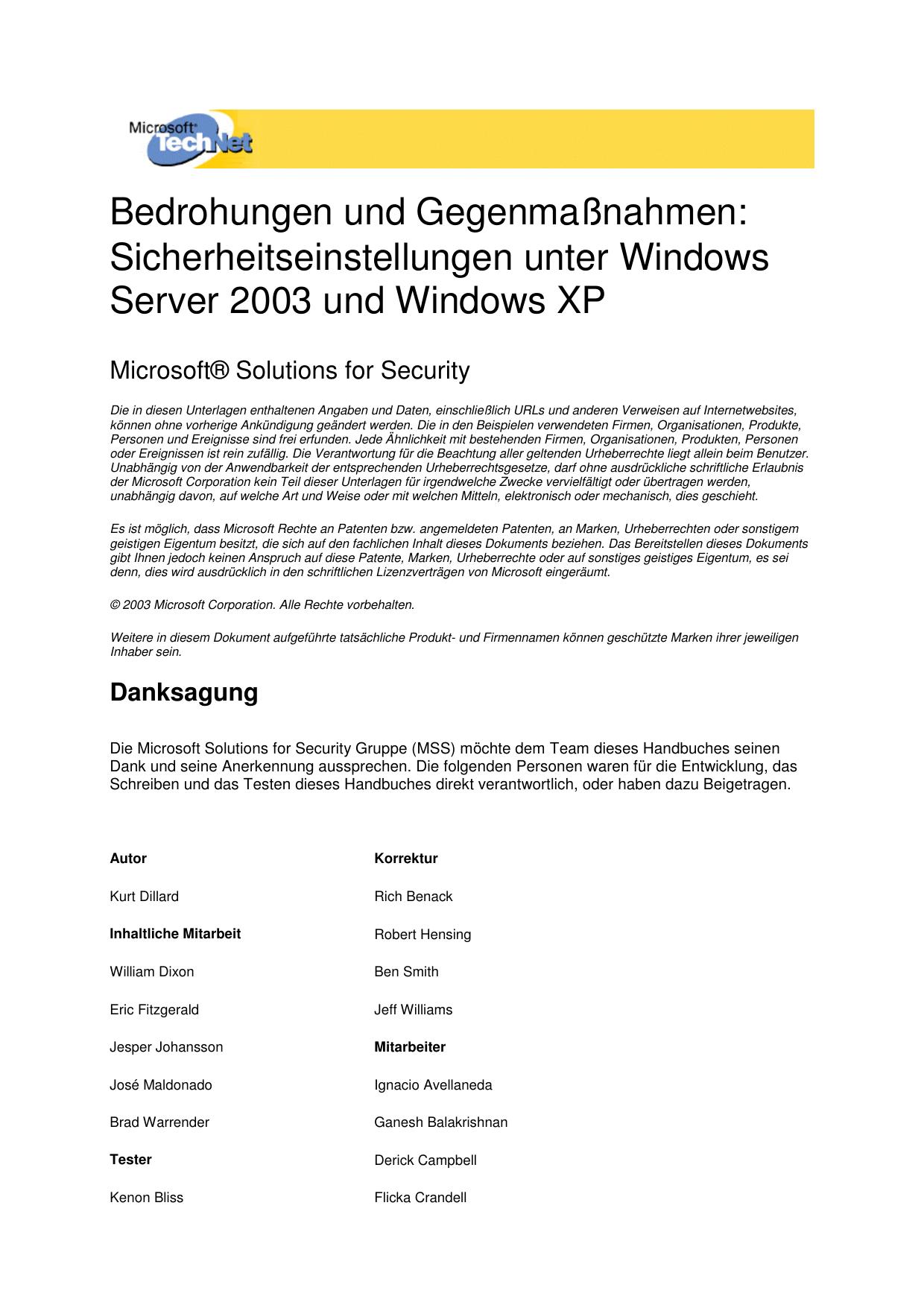 Microsoft TechNet

Bedrohungen und Gegenmaßnahmen: Sicherheitseinstellungen unter Windows Server 2003 und Windows XP

Microsoft® Solutions for Security

Die in diesen Unterlagen enthaltenen Angaben und Daten, einschließlich URLs und anderen Verweisen auf Internetwebsites, können ohne vorherige Ankündigung geändert werden. Die in den Beispielen verwendeten Firmen, Organisationen, Produkte, Personen und Ereignisse sind frei erfunden. Jede Ähnlichkeit mit bestehenden Firmen, Organisationen, Produkten, Personen oder Ereignissen ist rein zufällig. Die Verantwortung für die Beachtung aller geltenden Urheberrechte liegt allein beim Benutzer. Unabhängig von der Anwendbarkeit der entsprechenden Urheberrechtsgesetze, darf ohne ausdrückliche schriftliche Erlaubnis der Microsoft Corporation kein Teil dieser Unterlagen für irgendwelche Zwecke vervielfältigt oder übertragen werden, unabhängig davon, auf welche Art und Weise oder mit welchen Mitteln, elektronisch oder mechanisch, dies geschieht.

Es ist möglich, dass Microsoft Rechte an Patenten bzw. angemeldeten Patenten, an Marken, Urheberrechten oder sonstigem geistigen Eigentum besitzt, die sich auf den fachlichen Inhalt dieses Dokuments beziehen. Das Bereitstellen dieses Dokuments gibt Ihnen jedoch keinen Anspruch auf diese Patente, Marken, Urheberrechte oder auf sonstiges geistiges Eigentum, es sei denn, dies wird ausdrücklich in den schriftlichen Lizenzverträgen von Microsoft eingeräumt.

© 2003 Microsoft Corporation. Alle Rechte vorbehalten.

Weitere in diesem Dokument aufgeführte tatsächliche Produkt- und Firmennamen können geschützte Marken ihrer jeweiligen Inhaber sein.

Danksagung

Die Microsoft Solutions for Security Gruppe (MSS) möchte dem Team dieses Handbuches seinen Dank und seine Anerkennung aussprechen. Die folgenden Personen waren für die Entwicklung, das Schreiben und das Testen dieses Handbuches direkt verantwortlich, oder haben dazu Beigetragen.

Autor

Kurt Dillard

Inhaltliche Mitarbeit

William Dixon

Eric Fitzgerald

Jesper Johansson

José Maldonado

Brad Warrender

Tester

Kenon Bliss

Korrektur

Rich Benack

Robert Hensing

Ben Smith

Jeff Williams

Mitarbeiter

Ignacio Avellaneda

Ganesh Balakrishnan

Derick Campbell

Flicka Crandell